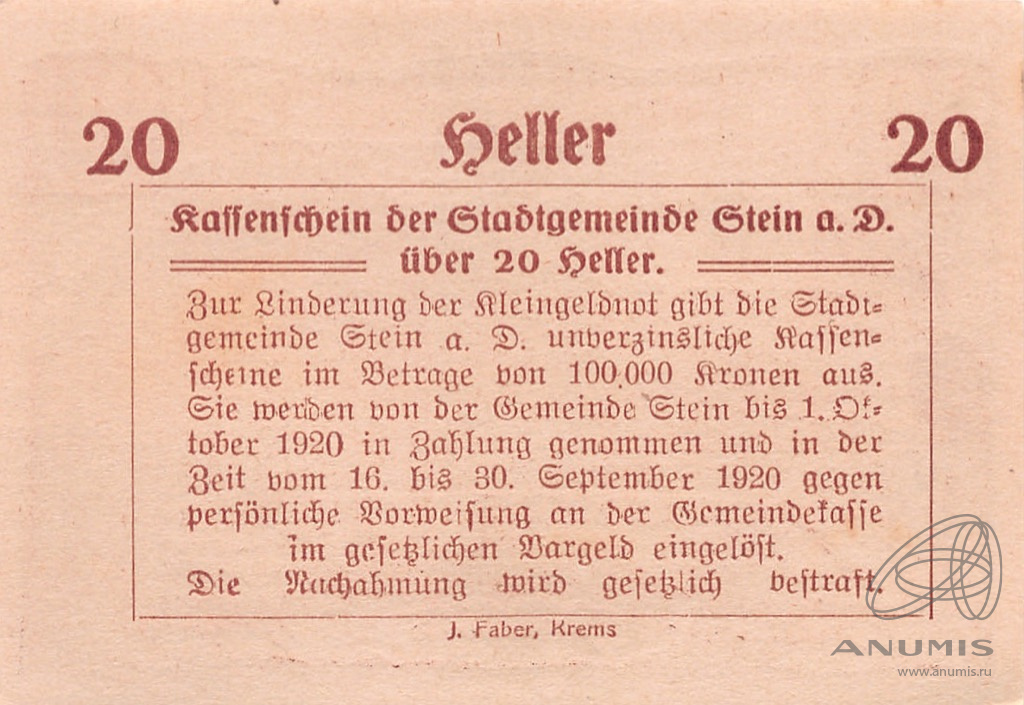 20 Heller 20

Kassenschein der Stadtgemeinde Stein a. D.
über 20 Heller.

Zur Linderung der Kleingeldnot gibt die Stadtgemeinde Stein a. D. unverzinsliche Kassenscheine im Betrage von 100.000 Kronen aus. Sie werden von der Gemeinde Stein bis 1. Oktober 1920 in Zahlung genommen und in der Zeit vom 16. bis 30. September 1920 gegen persönliche Vorweisung an der Gemeindekasse im gesetzlichen Bargeld eingelöst.
Die Nachahmung wird gesetzlich bestraft.

J. Faber, Krems

ANUMIS
www.anumis.ru